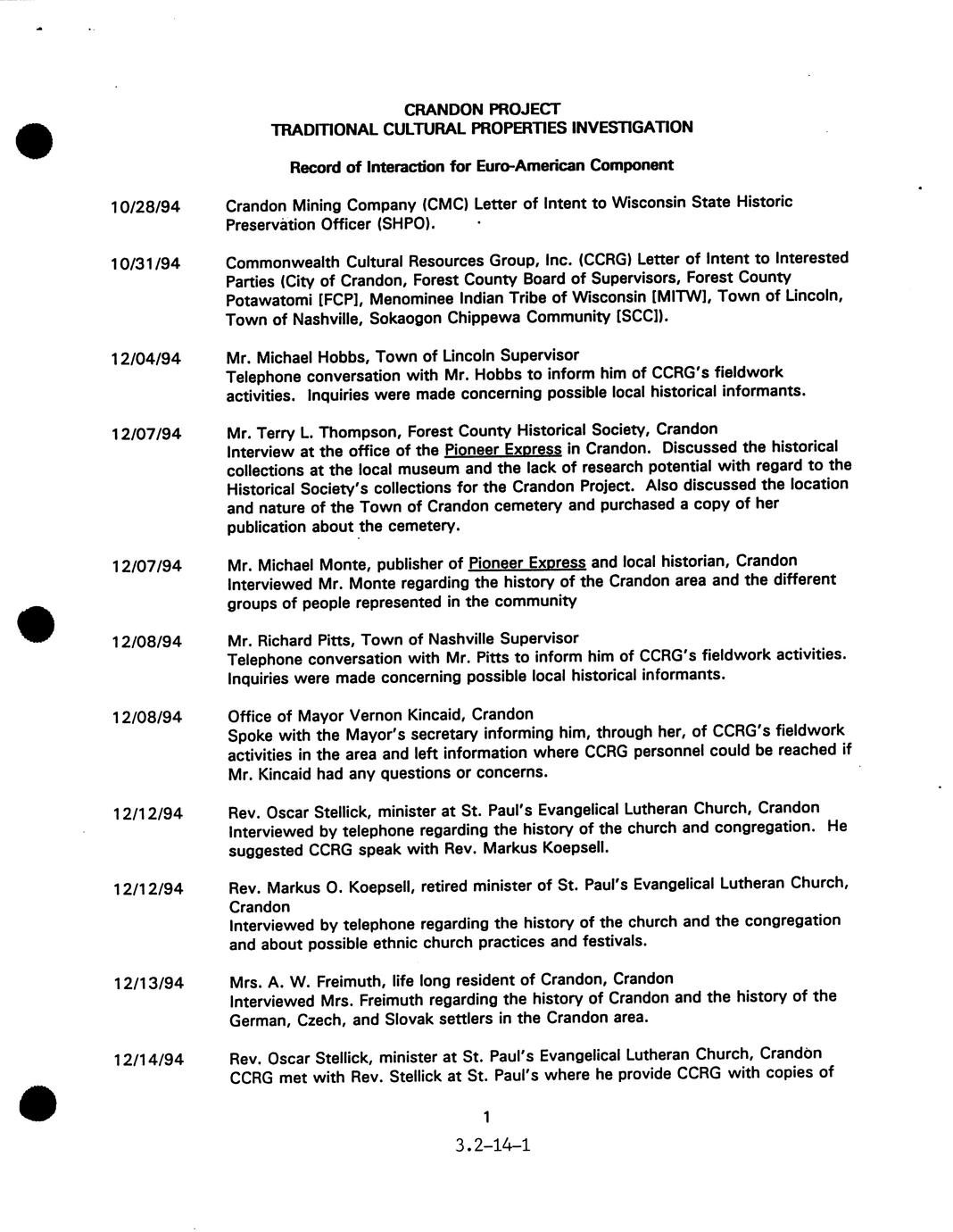 CRANDON PROJECT
TRADITIONAL CULTURAL PROPERTIES INVESTIGATION

Record of Interaction for Euro-American Component

10/28/94 Crandon Mining Company (CMC) Letter of Intent to Wisconsin State Historic Preservation Officer (SHPO).

10/31/94 Commonwealth Cultural Resources Group, Inc. (CCRG) Letter of Intent to Interested Parties (City of Crandon, Forest County Board of Supervisors, Forest County Potawatomi [FCP], Menominee Indian Tribe of Wisconsin [MITW], Town of Lincoln, Town of Nashville, Sokaogon Chippewa Community [SCC]).

12/04/94 Mr. Michael Hobbs, Town of Lincoln Supervisor
Telephone conversation with Mr. Hobbs to inform him of CCRG's fieldwork activities. Inquiries were made concerning possible local historical informants.

12/07/94 Mr. Terry L. Thompson, Forest County Historical Society, Crandon
Interview at the office of the Pioneer Express in Crandon. Discussed the historical collections at the local museum and the lack of research potential with regard to the Historical Society's collections for the Crandon Project. Also discussed the location and nature of the Town of Crandon cemetery and purchased a copy of her publication about the cemetery.

12/07/94 Mr. Michael Monte, publisher of Pioneer Express and local historian, Crandon
Interviewed Mr. Monte regarding the history of the Crandon area and the different groups of people represented in the community

12/08/94 Mr. Richard Pitts, Town of Nashville Supervisor
Telephone conversation with Mr. Pitts to inform him of CCRG's fieldwork activities. Inquiries were made concerning possible local historical informants.

12/08/94 Office of Mayor Vernon Kincaid, Crandon
Spoke with the Mayor's secretary informing him, through her, of CCRG's fieldwork activities in the area and left information where CCRG personnel could be reached if Mr. Kincaid had any questions or concerns.

12/12/94 Rev. Oscar Stellick, minister at St. Paul's Evangelical Lutheran Church, Crandon
Interviewed by telephone regarding the history of the church and congregation. He suggested CCRG speak with Rev. Markus Koepsell.

12/12/94 Rev. Markus O. Koepsell, retired minister of St. Paul's Evangelical Lutheran Church, Crandon
Interviewed by telephone regarding the history of the church and the congregation and about possible ethnic church practices and festivals.

12/13/94 Mrs. A. W. Freimuth, life long resident of Crandon, Crandon
Interviewed Mrs. Freimuth regarding the history of Crandon and the history of the German, Czech, and Slovak settlers in the Crandon area.

12/14/94 Rev. Oscar Stellick, minister at St. Paul's Evangelical Lutheran Church, Crandon
CCRG met with Rev. Stellick at St. Paul's where he provide CCRG with copies of

1

3.2-14-1